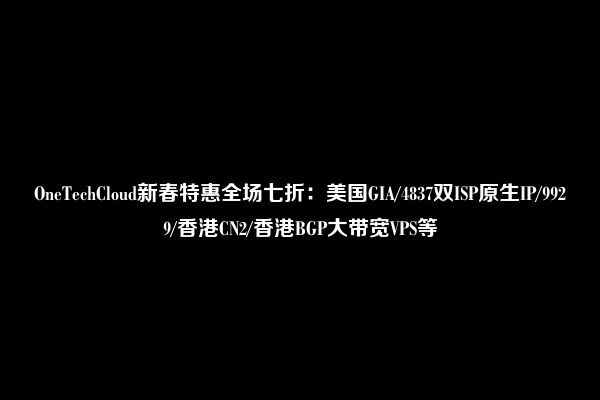 OneTechCloud新春特惠全场七折：美国GIA/4837双ISP原生IP/9929/香港CN2/香港BGP大带宽VPS等